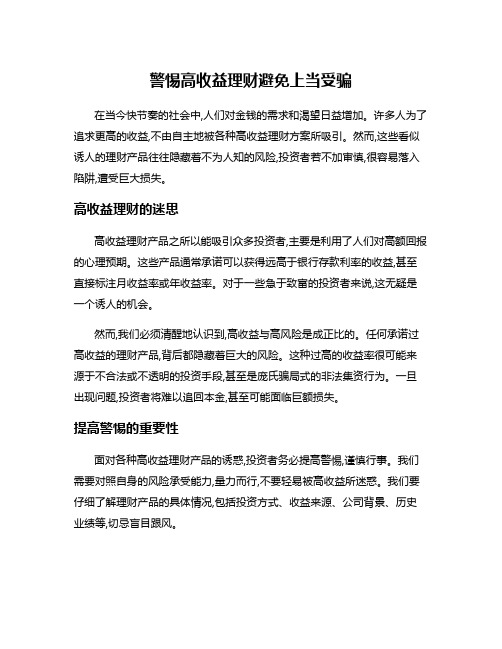 警惕高收益理财避免上当受骗

在当今快节奏的社会中,人们对金钱的需求和渴望日益增加。许多人为了追求更高的收益,不由自主地被各种高收益理财方案所吸引。然而,这些看似诱人的理财产品往往隐藏着不为人知的风险,投资者若不加审慎,很容易落入陷阱,遭受巨大损失。

高收益理财的迷思

高收益理财产品之所以能吸引众多投资者,主要是利用了人们对高额回报的心理预期。这些产品通常承诺可以获得远高于银行存款利率的收益,甚至直接标注月收益率或年收益率。对于一些急于致富的投资者来说,这无疑是一个诱人的机会。

然而,我们必须清醒地认识到,高收益与高风险是成正比的。任何承诺过高收益的理财产品,背后都隐藏着巨大的风险。这种过高的收益率很可能来源于不合法或不透明的投资手段,甚至是庞氏骗局式的非法集资行为。一旦出现问题,投资者将难以追回本金,甚至可能面临巨额损失。

提高警惕的重要性

面对各种高收益理财产品的诱惑,投资者务必提高警惕,谨慎行事。我们需要对照自身的风险承受能力,量力而行,不要轻易被高收益所迷惑。我们要仔细了解理财产品的具体情况,包括投资方式、收益来源、公司背景、历史业绩等,切忌盲目跟风。